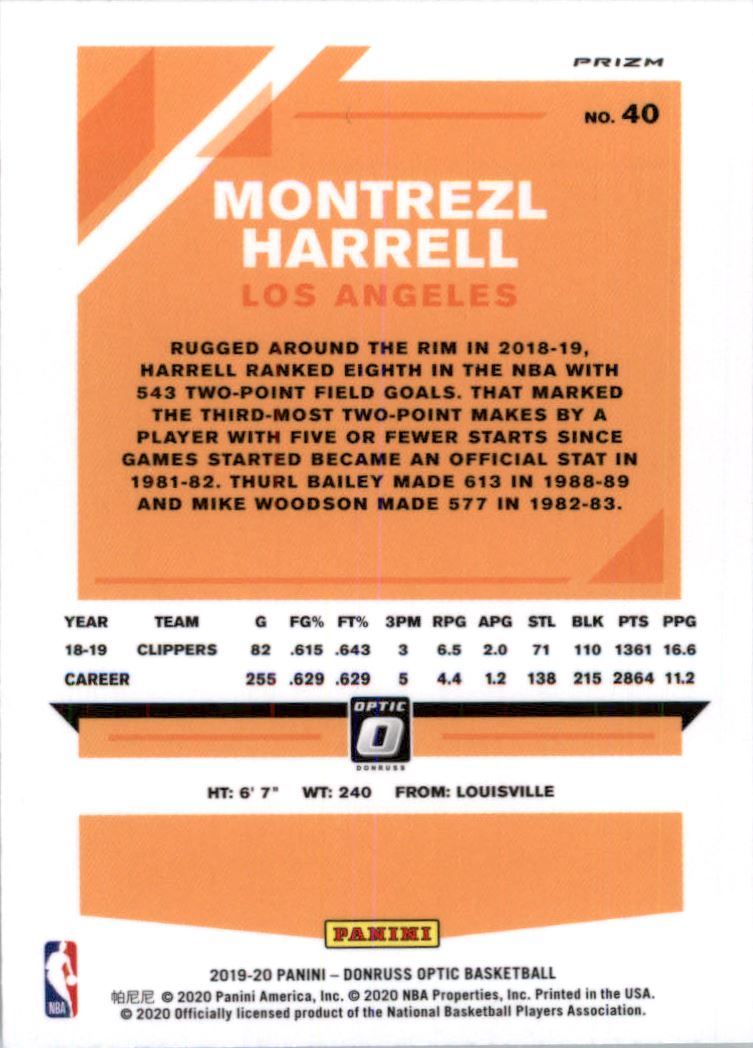 PRIZM

NO. 40

MONTREZL HARRELL

LOS ANGELES

RUGGED AROUND THE RIM IN 2018-19, HARRELL RANKED EIGHTH IN THE NBA WITH 543 TWO-POINT FIELD GOALS. THAT MARKED THE THIRD-MOST TWO-POINT MAKES BY A PLAYER WITH FIVE OR FEWER STARTS SINCE GAMES STARTED BECAME AN OFFICIAL STAT IN 1981-82. THURL BAILEY MADE 613 IN 1988-89 AND MIKE WOODSON MADE 577 IN 1982-83.

| YEAR | TEAM | G | FG% | FT% | 3PM | RPG | APG | STL | BLK | PTS | PPG |
|---|---|---|---|---|---|---|---|---|---|---|---|
| 18-19 | CLIPPERS | 82 | .615 | .643 | 3 | 6.5 | 2.0 | 71 | 110 | 1361 | 16.6 |
| CAREER | | 255 | .629 | .629 | 5 | 4.4 | 1.2 | 138 | 215 | 2864 | 11.2 |

OPTIC
DONRUSS

HT: 6' 7" WT: 240 FROM: LOUISVILLE

PANINI

NBA

2019-20 PANINI – DONRUSS OPTIC BASKETBALL
帕尼尼 © 2020 Panini America, Inc. © 2020 NBA Properties, Inc. Printed in the USA.
© 2020 Officially licensed product of the National Basketball Players Association.